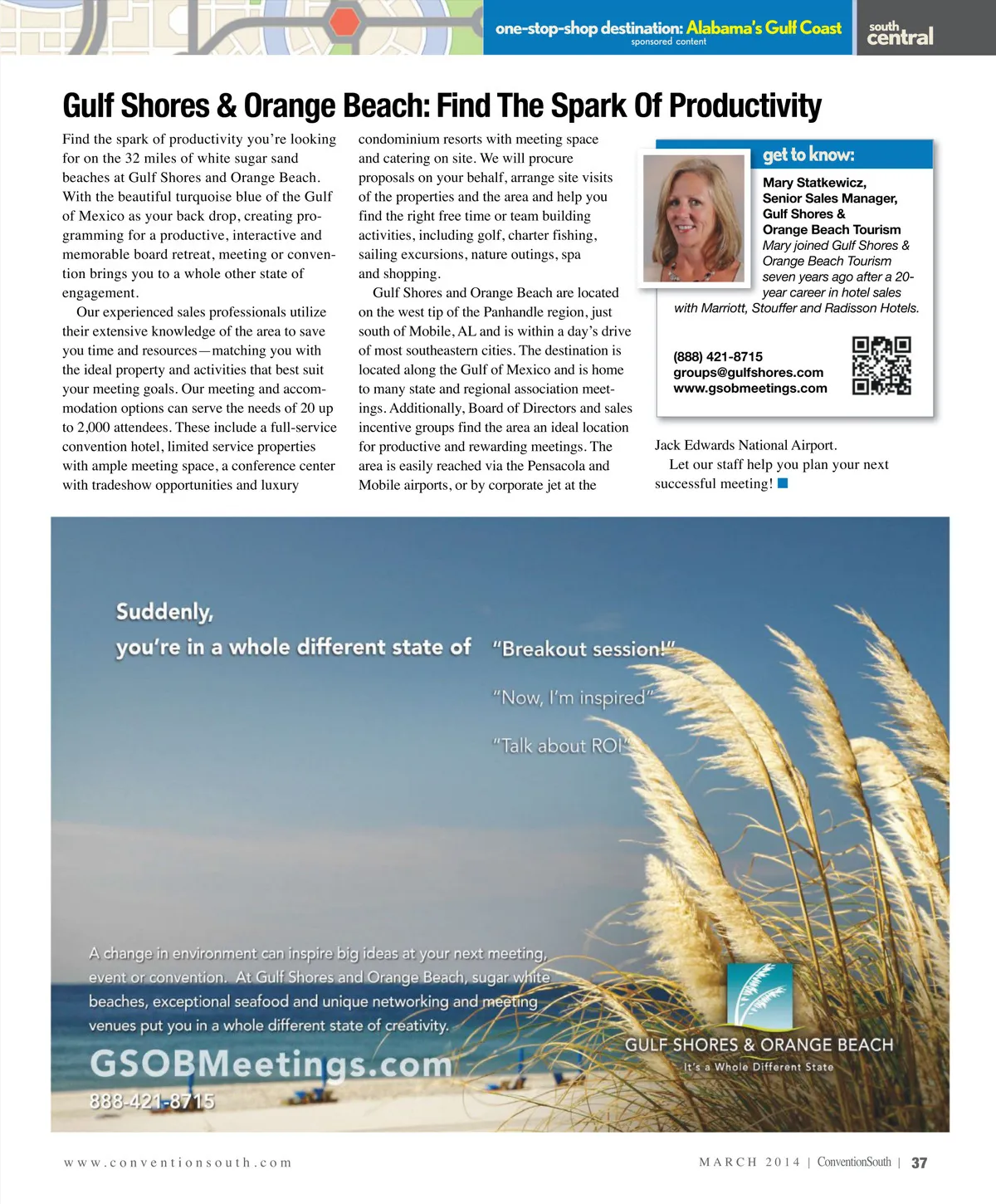 one-stop-shop destination: Alabama's Gulf Coast
sponsored content

south central

Gulf Shores & Orange Beach: Find The Spark Of Productivity

Find the spark of productivity you're looking for on the 32 miles of white sugar sand beaches at Gulf Shores and Orange Beach. With the beautiful turquoise blue of the Gulf of Mexico as your back drop, creating programming for a productive, interactive and memorable board retreat, meeting or convention brings you to a whole other state of engagement.

Our experienced sales professionals utilize their extensive knowledge of the area to save you time and resources—matching you with the ideal property and activities that best suit your meeting goals. Our meeting and accommodation options can serve the needs of 20 up to 2,000 attendees. These include a full-service convention hotel, limited service properties with ample meeting space, a conference center with tradeshow opportunities and luxury condominium resorts with meeting space and catering on site. We will procure proposals on your behalf, arrange site visits of the properties and the area and help you find the right free time or team building activities, including golf, charter fishing, sailing excursions, nature outings, spa and shopping.

Gulf Shores and Orange Beach are located on the west tip of the Panhandle region, just south of Mobile, AL and is within a day's drive of most southeastern cities. The destination is located along the Gulf of Mexico and is home to many state and regional association meetings. Additionally, Board of Directors and sales incentive groups find the area an ideal location for productive and rewarding meetings. The area is easily reached via the Pensacola and Mobile airports, or by corporate jet at the Jack Edwards National Airport.

Let our staff help you plan your next successful meeting!

get to know:
Mary Statkewicz,
Senior Sales Manager,
Gulf Shores &
Orange Beach Tourism
Mary joined Gulf Shores & Orange Beach Tourism seven years ago after a 20-year career in hotel sales with Marriott, Stouffer and Radisson Hotels.

(888) 421-8715
groups@gulfshores.com
www.gsobmeetings.com

Suddenly,
you're in a whole different state of "Breakout session!"
"Now, I'm inspired"
"Talk about ROI"

A change in environment can inspire big ideas at your next meeting, event or convention. At Gulf Shores and Orange Beach, sugar white beaches, exceptional seafood and unique networking and meeting venues put you in a whole different state of creativity.

GSOBMeetings.com
888-421-8715

GULF SHORES & ORANGE BEACH
It's a Whole Different State

www.conventionsouth.com

MARCH 2014 | ConventionSouth | 37